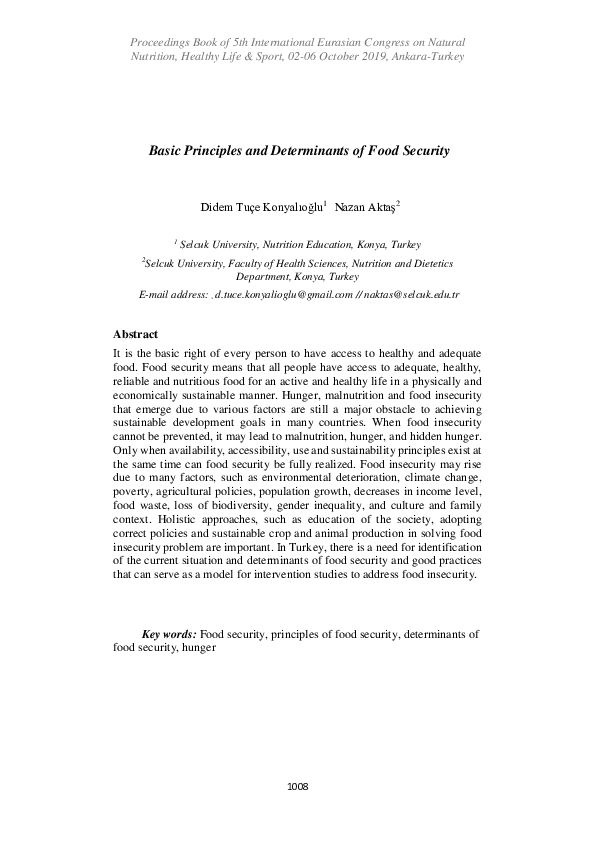 Proceedings Book of 5th International Eurasian Congress on Natural Nutrition, Healthy Life & Sport, 02-06 October 2019, Ankara-Turkey

Basic Principles and Determinants of Food Security

Didem Tuçe Konyalıoğlu$^1$ Nazan Aktaş$^2$

$^1$ Selcuk University, Nutrition Education, Konya, Turkey

$^2$Selcuk University, Faculty of Health Sciences, Nutrition and Dietetics Department, Konya, Turkey

E-mail address: , d.tuce.konyalioglu@gmail.com // naktas@selcuk.edu.tr

Abstract

It is the basic right of every person to have access to healthy and adequate food. Food security means that all people have access to adequate, healthy, reliable and nutritious food for an active and healthy life in a physically and economically sustainable manner. Hunger, malnutrition and food insecurity that emerge due to various factors are still a major obstacle to achieving sustainable development goals in many countries. When food insecurity cannot be prevented, it may lead to malnutrition, hunger, and hidden hunger. Only when availability, accessibility, use and sustainability principles exist at the same time can food security be fully realized. Food insecurity may rise due to many factors, such as environmental deterioration, climate change, poverty, agricultural policies, population growth, decreases in income level, food waste, loss of biodiversity, gender inequality, and culture and family context. Holistic approaches, such as education of the society, adopting correct policies and sustainable crop and animal production in solving food insecurity problem are important. In Turkey, there is a need for identification of the current situation and determinants of food security and good practices that can serve as a model for intervention studies to address food insecurity.

Key words: Food security, principles of food security, determinants of food security, hunger

1008